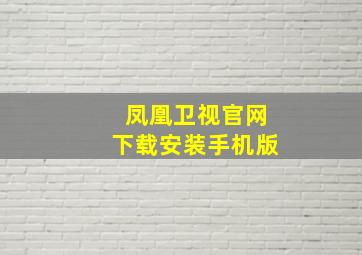 凤凰卫视官网
下载安装手机版